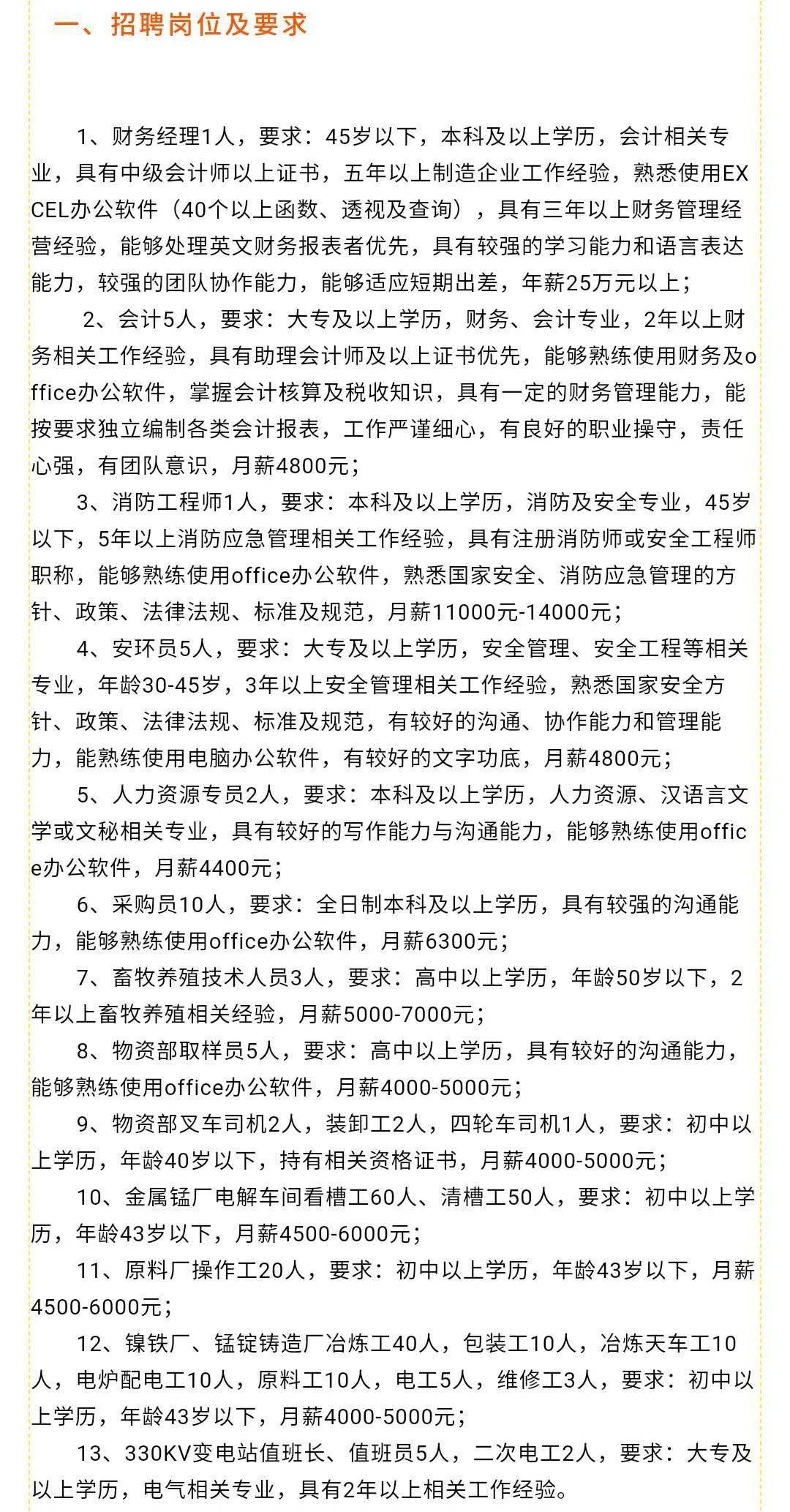 一、招聘岗位及要求

1、财务经理1人，要求：45岁以下，本科及以上学历，会计相关专业，具有中级会计师以上证书，五年以上制造企业工作经验，熟悉使用EXCEL办公软件（40个以上函数、透视及查询），具有三年以上财务管理经营经验，能够处理英文财务报表者优先，具有较强的学习能力和语言表达能力，较强的团队协作能力，能够适应短期出差，年薪25万元以上；

2、会计5人，要求：大专及以上学历，财务、会计专业，2年以上财务相关工作经验，具有助理会计师及以上证书优先，能够熟练使用财务及office办公软件，掌握会计核算及税收知识，具有一定的财务管理能力，能按要求独立编制各类会计报表，工作严谨细心，有良好的职业操守，责任心强，有团队意识，月薪4800元；

3、消防工程师1人，要求：本科及以上学历，消防及安全专业，45岁以下，5年以上消防应急管理相关工作经验，具有注册消防师或安全工程师职称，能够熟练使用office办公软件，熟悉国家安全、消防应急管理的方针、政策、法律法规、标准及规范，月薪11000元-14000元；

4、安环员5人，要求：大专及以上学历，安全管理、安全工程等相关专业，年龄30-45岁，3年以上安全管理相关工作经验，熟悉国家安全方针、政策、法律法规、标准及规范，有较好的沟通、协作能力和管理能力，能熟练使用电脑办公软件，有较好的文字功底，月薪4800元；

5、人力资源专员2人，要求：本科及以上学历，人力资源、汉语言文学或文秘相关专业，具有较好的写作能力与沟通能力，能够熟练使用office办公软件，月薪4400元；

6、采购员10人，要求：全日制本科及以上学历，具有较强的沟通能力，能够熟练使用office办公软件，月薪6300元；

7、畜牧养殖技术人员3人，要求：高中以上学历，年龄50岁以下，2年以上畜牧养殖相关经验，月薪5000-7000元；

8、物资部取样员5人，要求：高中以上学历，具有较好的沟通能力，能够熟练使用office办公软件，月薪4000-5000元；

9、物资部叉车司机2人，装卸工2人，四轮车司机1人，要求：初中以上学历，年龄40岁以下，持有相关资格证书，月薪4000-5000元；

10、金属锰厂电解车间看槽工60人、清槽工50人，要求：初中以上学历，年龄43岁以下，月薪4500-6000元；

11、原料厂操作工20人，要求：初中以上学历，年龄43岁以下，月薪4500-6000元；

12、镍铁厂、锰锭铸造厂冶炼工40人，包装工10人，冶炼天车工10人，电炉配电工10人，原料工10人，电工5人，维修工3人，要求：初中以上学历，年龄43岁以下，月薪4000-5000元；

13、330KV变电站值班长、值班员5人，二次电工2人，要求：大专及以上学历，电气相关专业，具有2年以上相关工作经验。